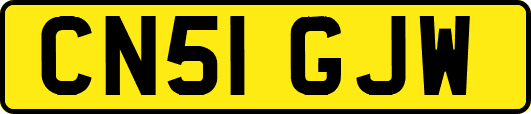 CN51 GJW